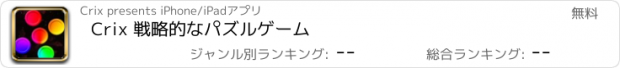 Crix presents iPhone/iPadアプリ
無料
Crix 戦略的なパズルゲーム
ジャンル別ランキング: --
総合ランキング: --